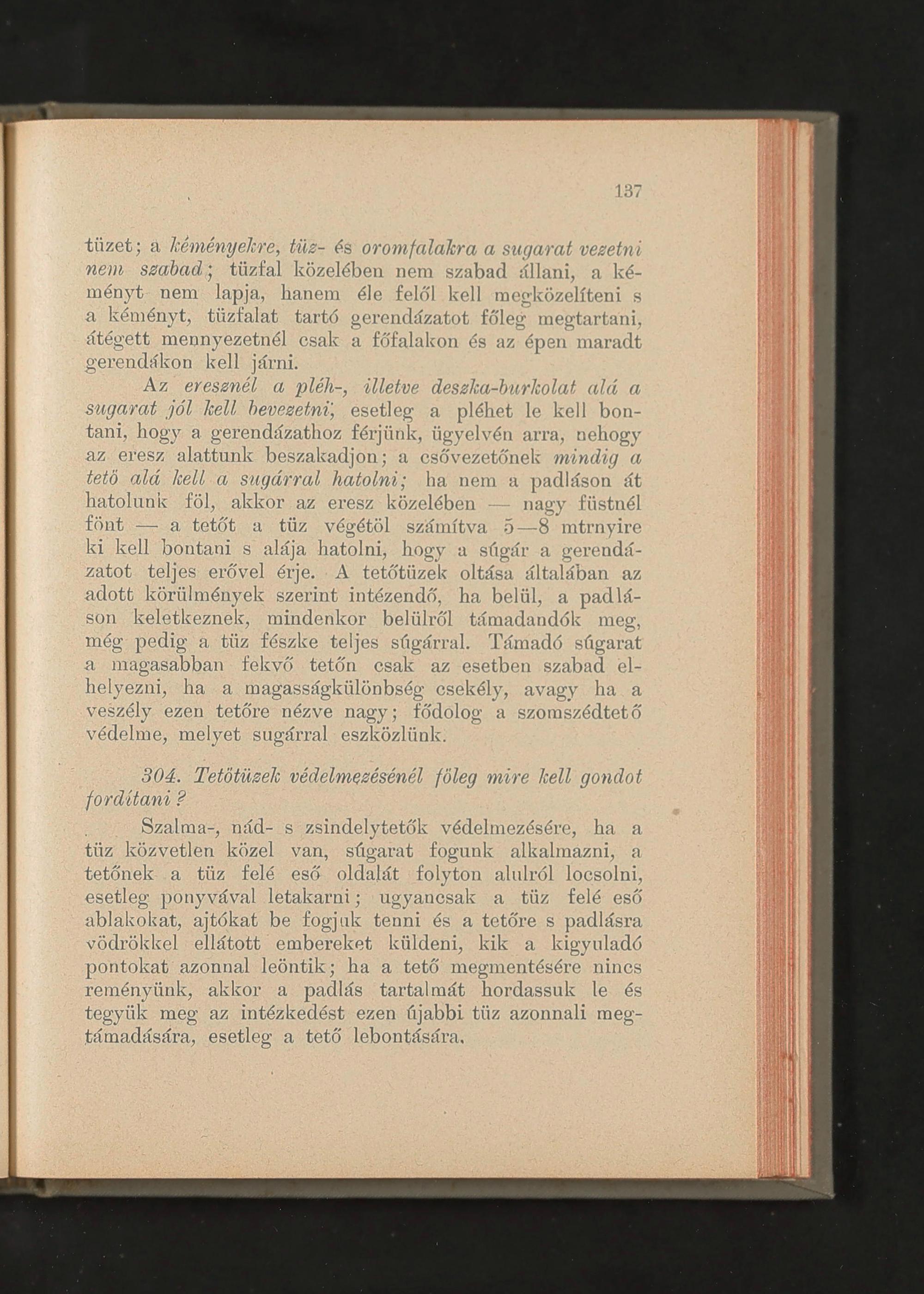 137

tüzet; a kéményekre, tüz- és oromfalakra a sugarat vezetni nem szabad; tüzfal közelében nem szabad állani, a kéményt nem lapja, hanem éle felől kell megközelíteni s a kéményt, tüzfalat tartó gerendázatot főleg megtartani, átégett mennyezetnél csak a főfalakon és az épen maradt gerendákon kell járni.

Az eresznél a pléh-, illetve deszka-burkolat alá a sugarat jól kell bevezetni; esetleg a pléhet le kell bontani, hogy a gerendázathoz férjünk, ügyelvén arra, nehogy az eresz alattunk beszakadjon; a csővezetőnek mindig a tető alá kell a sugárral hatolni; ha nem a padláson át hatolunk föl, akkor az eresz közelében — nagy füstnél fönt — a tetőt a tüz végétöl számítva 5—8 mtrnyire ki kell bontani s alája hatolni, hogy a súgár a gerendázatot teljes erővel érje. A tetőtüzek oltása általában az adott körülmények szerint intézendő, ha belül, a padláson keletkeznek, mindenkor belülről támadandók meg, még pedig a tüz fészke teljes súgárral. Támadó súgarat a magasabban fekvő tetőn csak az esetben szabad elhelyezni, ha a magasságkülönbség csekély, avagy ha a veszély ezen tetőre nézve nagy; fődolog a szomszédtető védelme, melyet sugárral eszközlünk.

304. Tetőtüzek védelmezésénél főleg mire kell gondot fordítani?

Szalma-, nád- s zsindelytetők védelmezésére, ha a tüz közvetlen közel van, súgarat fogunk alkalmazni, a tetőnek a tüz felé eső oldalát folyton alulról locsolni, esetleg ponyvával letakarni; ugyancsak a tüz felé eső ablakokat, ajtókat be fogjuk tenni és a tetőre s padlásra vödrökkel ellátott embereket küldeni, kik a kigyuladó pontokat azonnal leöntik; ha a tető megmentésére nincs reményünk, akkor a padlás tartalmát hordassuk le és tegyük meg az intézkedést ezen újabbi tüz azonnali megtámadására, esetleg a tető lebontására.